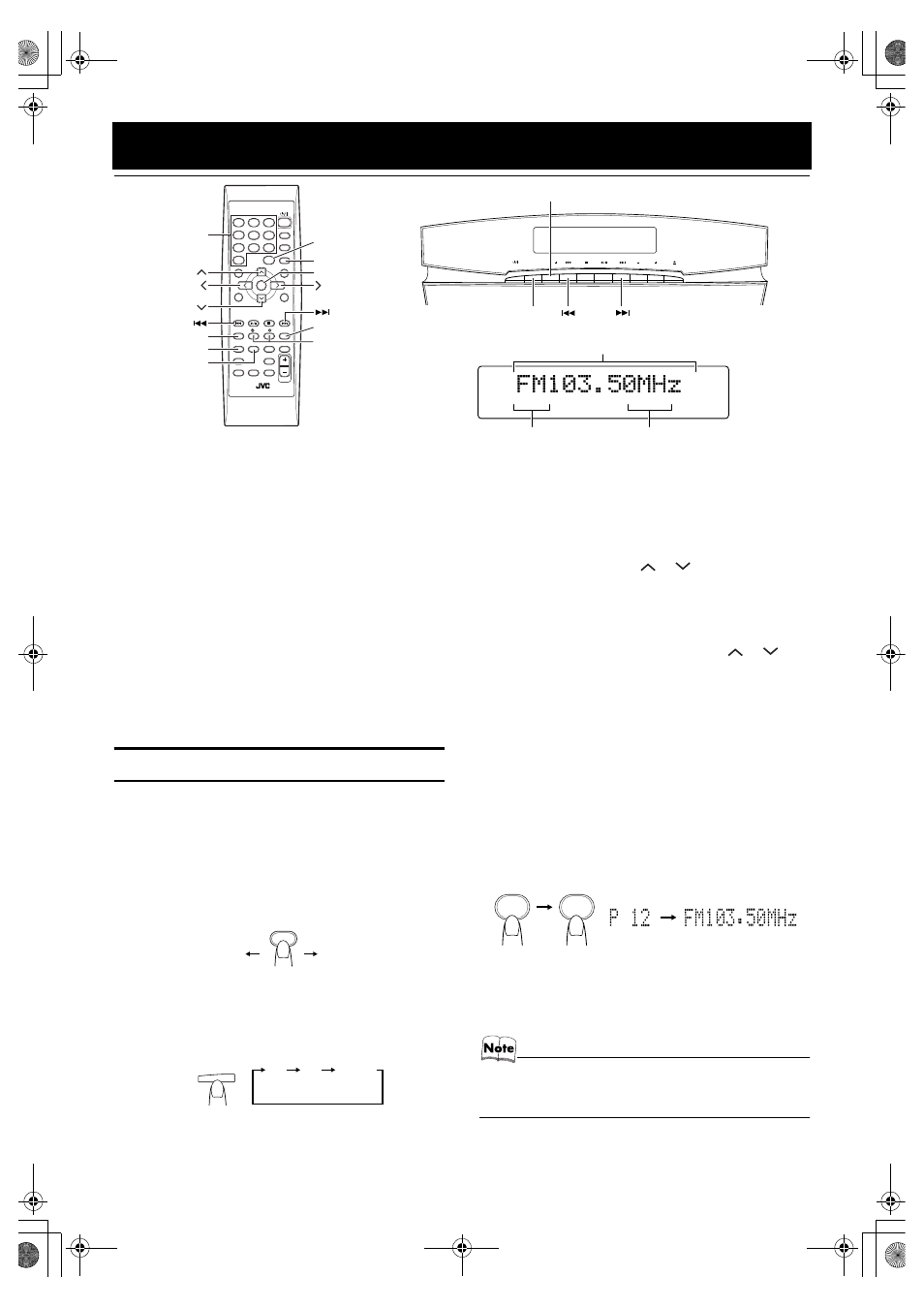 JVC

FM103.50MHz

P 12 → FM103.50MHz

Note